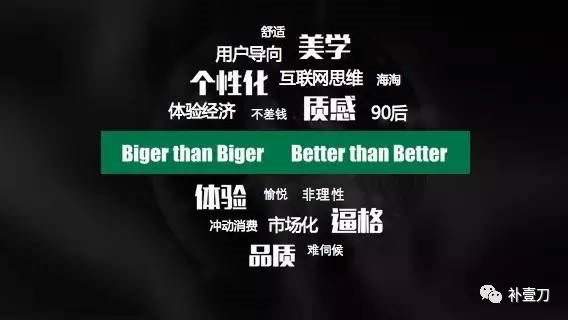 舒适
用户导向 美学
个性化 互联网思维 海淘
体验经济 不差钱 质感 90后

Biger than Biger Better than Better

体验 愉悦 非理性
冲动消费 市场化 逼格
品质 难伺候

补壹刀